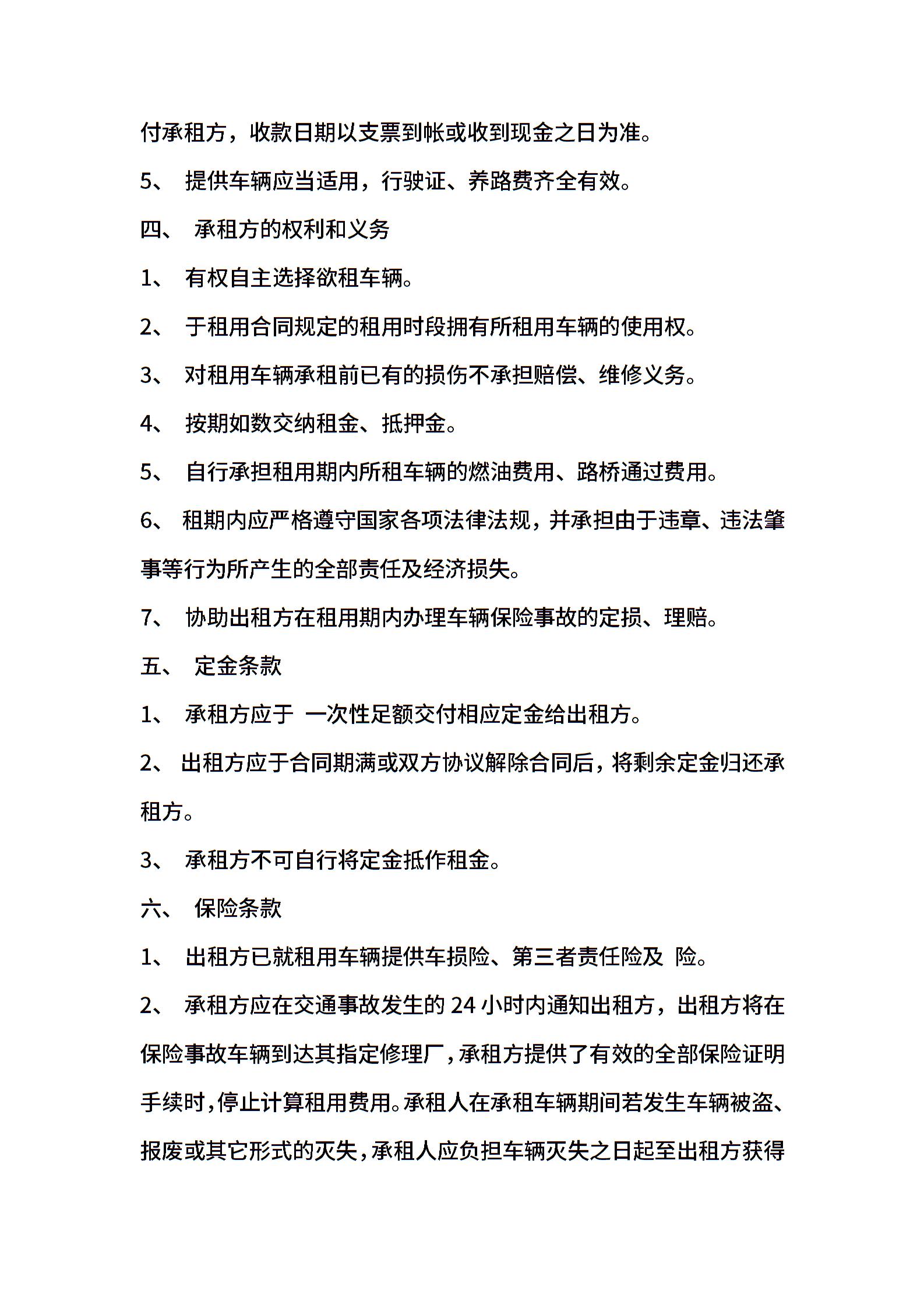 付承租方，收款日期以支票到帐或收到现金之日为准。

5、 提供车辆应当适用，行驶证、养路费齐全有效。

四、 承租方的权利和义务

1、 有权自主选择欲租车辆。

2、 于租用合同规定的租用时段拥有所租用车辆的使用权。

3、 对租用车辆承租前已有的损伤不承担赔偿、维修义务。

4、 按期如数交纳租金、抵押金。

5、 自行承担租用期内所租车辆的燃油费用、路桥通过费用。

6、 租期内应严格遵守国家各项法律法规，并承担由于违章、违法肇事等行为所产生的全部责任及经济损失。

7、 协助出租方在租用期内办理车辆保险事故的定损、理赔。

五、 定金条款

1、 承租方应于 一次性足额交付相应定金给出租方。

2、 出租方应于合同期满或双方协议解除合同后，将剩余定金归还承租方。

3、 承租方不可自行将定金抵作租金。

六、 保险条款

1、 出租方已就租用车辆提供车损险、第三者责任险及 险。

2、 承租方应在交通事故发生的 24 小时内通知出租方，出租方将在保险事故车辆到达其指定修理厂，承租方提供了有效的全部保险证明手续时，停止计算租用费用。承租人在承租车辆期间若发生车辆被盗、报废或其它形式的灭失，承租人应负担车辆灭失之日起至出租方获得